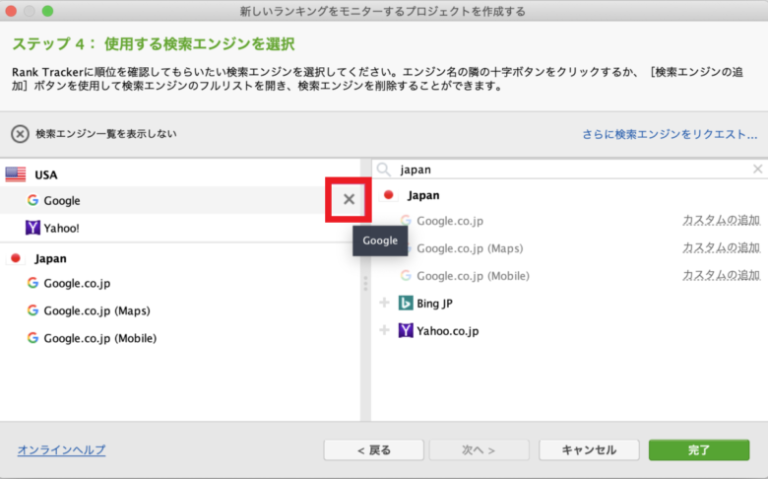 新しいランキングをモニターするプロジェクトを作成する

ステップ 4： 使用する検索エンジンを選択

Rank Trackerに順位を確認してもらいたい検索エンジンを選択してください。エンジン名の隣の十字ボタンをクリックするか、［検索エンジンの追加］ボタンを使用して検索エンジンのフルリストを開き、検索エンジンを削除することができます。

検索エンジン一覧を表示しない

さらに検索エンジンをリクエスト...

USA
Google
Yahoo!
Japan
Google.co.jp
Google.co.jp (Maps)
Google.co.jp (Mobile)

Google

japan
Japan
Google.co.jp カスタムの追加
Google.co.jp (Maps) カスタムの追加
Google.co.jp (Mobile) カスタムの追加
Bing JP
Yahoo.co.jp

オンラインヘルプ
< 戻る
次へ >
キャンセル
完了